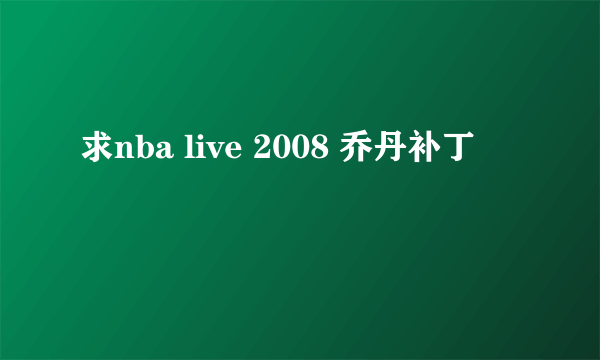 求nba live 2008 乔丹补丁